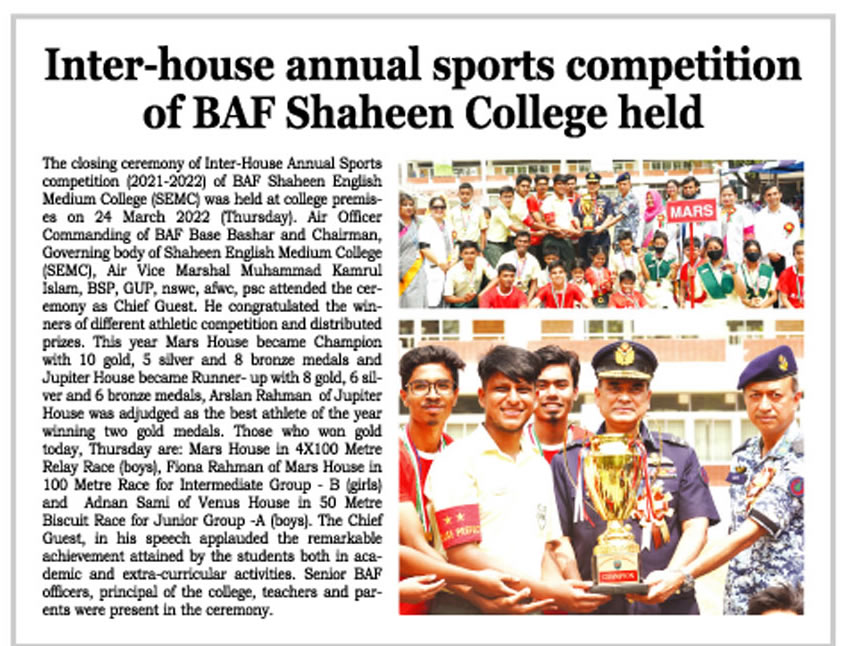 Inter-house annual sports competition of BAF Shaheen College held

The closing ceremony of Inter-House Annual Sports competition (2021-2022) of BAF Shaheen English Medium College (SEMC) was held at college premises on 24 March 2022 (Thursday). Air Officer Commanding of BAF Base Bashar and Chairman, Governing body of Shaheen English Medium College (SEMC), Air Vice Marshal Muhammad Kamrul Islam, BSP, GUP, nswc, afwc, psc attended the ceremony as Chief Guest. He congratulated the winners of different athletic competition and distributed prizes. This year Mars House became Champion with 10 gold, 5 silver and 8 bronze medals and Jupiter House became Runner- up with 8 gold, 6 silver and 6 bronze medals, Arslan Rahman of Jupiter House was adjudged as the best athlete of the year winning two gold medals. Those who won gold today, Thursday are: Mars House in 4X100 Metre Relay Race (boys), Fiona Rahman of Mars House in 100 Metre Race for Intermediate Group - B (girls) and Adnan Sami of Venus House in 50 Metre Biscuit Race for Junior Group -A (boys). The Chief Guest, in his speech applauded the remarkable achievement attained by the students both in academic and extra-curricular activities. Senior BAF officers, principal of the college, teachers and parents were present in the ceremony.

MARS

CHAMPION